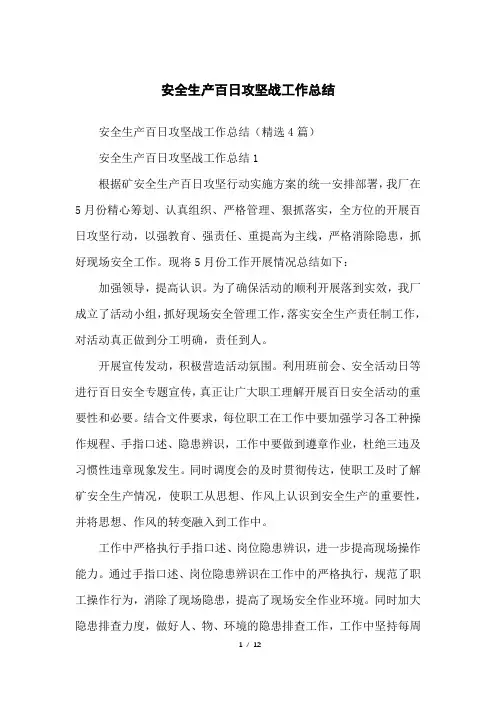 安全生产百日攻坚战工作总结

安全生产百日攻坚战工作总结（精选4篇）

安全生产百日攻坚战工作总结1

根据矿安全生产百日攻坚行动实施方案的统一安排部署，我厂在5月份精心筹划、认真组织、严格管理、狠抓落实，全方位的开展百日攻坚行动，以强教育、强责任、重提高为主线，严格消除隐患，抓好现场安全工作。现将5月份工作开展情况总结如下：

加强领导，提高认识。为了确保活动的顺利开展落到实效，我厂成立了活动小组，抓好现场安全管理工作，落实安全生产责任制工作，对活动真正做到分工明确，责任到人。

开展宣传发动，积极营造活动氛围。利用班前会、安全活动日等进行百日安全专题宣传，真正让广大职工理解开展百日安全活动的重要性和必要。结合文件要求，每位职工在工作中要加强学习各工种操作规程、手指口述、隐患辨识，工作中要做到遵章作业，杜绝三违及习惯性违章现象发生。同时调度会的及时贯彻传达，使职工及时了解矿安全生产情况，使职工从思想、作风上认识到安全生产的重要性，并将思想、作风的转变融入到工作中。

工作中严格执行手指口述、岗位隐患辨识，进一步提高现场操作能力。通过手指口述、岗位隐患辨识在工作中的严格执行，规范了职工操作行为，消除了现场隐患，提高了现场安全作业环境。同时加大隐患排查力度，做好人、物、环境的隐患排查工作，工作中坚持每周

1 / 12